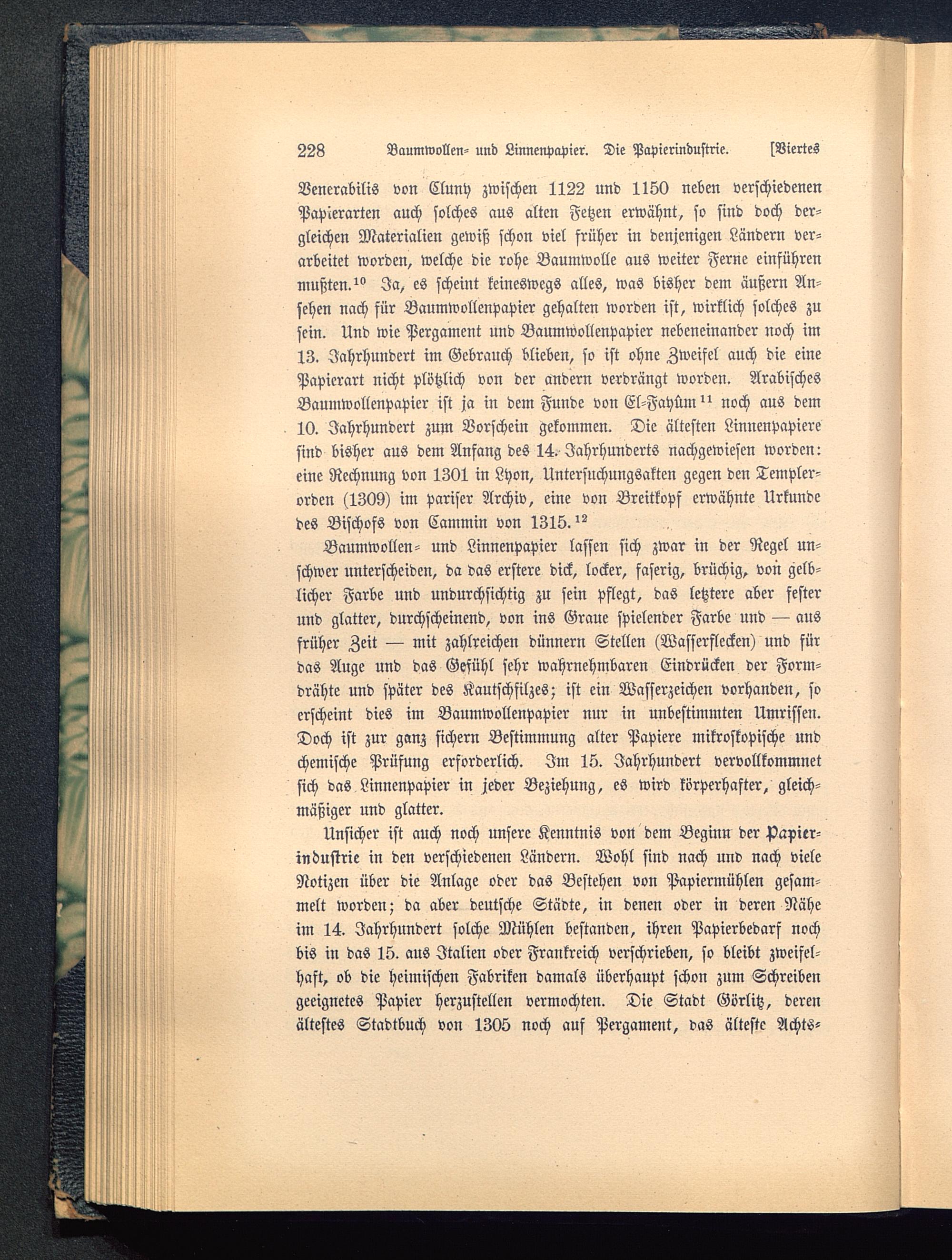 228 Baumwollen- und Linnenpapier. Die Papierindustrie. [Viertes

Venerabilis von Cluny zwischen 1122 und 1150 neben verschiedenen Papierarten auch solches aus alten Fetzen erwähnt, so sind doch dergleichen Materialien gewiß schon viel früher in denjenigen Ländern verarbeitet worden, welche die rohe Baumwolle aus weiter Ferne einführen mußten.$^{10}$ Ja, es scheint keineswegs alles, was bisher dem äußern Ansehen nach für Baumwollenpapier gehalten worden ist, wirklich solches zu sein. Und wie Pergament und Baumwollenpapier nebeneinander noch im 13. Jahrhundert im Gebrauch blieben, so ist ohne Zweifel auch die eine Papierart nicht plötzlich von der andern verdrängt worden. Arabisches Baumwollenpapier ist ja in dem Funde von El-Fayûm$^{11}$ noch aus dem 10. Jahrhundert zum Vorschein gekommen. Die ältesten Linnenpapiere sind bisher aus dem Anfang des 14. Jahrhunderts nachgewiesen worden: eine Rechnung von 1301 in Lyon, Untersuchungsakten gegen den Templerorden (1309) im pariser Archiv, eine von Breitkopf erwähnte Urkunde des Bischofs von Cammin von 1315.$^{12}$

Baumwollen- und Linnenpapier lassen sich zwar in der Regel unschwer unterscheiden, da das erstere dick, locker, faserig, brüchig, von gelblicher Farbe und undurchsichtig zu sein pflegt, das letztere aber fester und glatter, durchscheinend, von ins Graue spielender Farbe und — aus früher Zeit — mit zahlreichen dünnern Stellen (Wasserflecken) und für das Auge und das Gefühl sehr wahrnehmbaren Eindrücken der Formdrähte und später des Kautschfilzes; ist ein Wasserzeichen vorhanden, so erscheint dies im Baumwollenpapier nur in unbestimmten Umrissen. Doch ist zur ganz sichern Bestimmung alter Papiere mikroskopische und chemische Prüfung erforderlich. Im 15. Jahrhundert vervollkommnet sich das Linnenpapier in jeder Beziehung, es wird körperhafter, gleichmäßiger und glatter.

Unsicher ist auch noch unsere Kenntnis von dem Beginn der Papierindustrie in den verschiedenen Ländern. Wohl sind nach und nach viele Notizen über die Anlage oder das Bestehen von Papiermühlen gesammelt worden; da aber deutsche Städte, in denen oder in deren Nähe im 14. Jahrhundert solche Mühlen bestanden, ihren Papierbedarf noch bis in das 15. aus Italien oder Frankreich verschrieben, so bleibt zweifelhaft, ob die heimischen Fabriken damals überhaupt schon zum Schreiben geeignetes Papier herzustellen vermochten. Die Stadt Görlitz, deren ältestes Stadtbuch von 1305 noch auf Pergament, das älteste Achts-